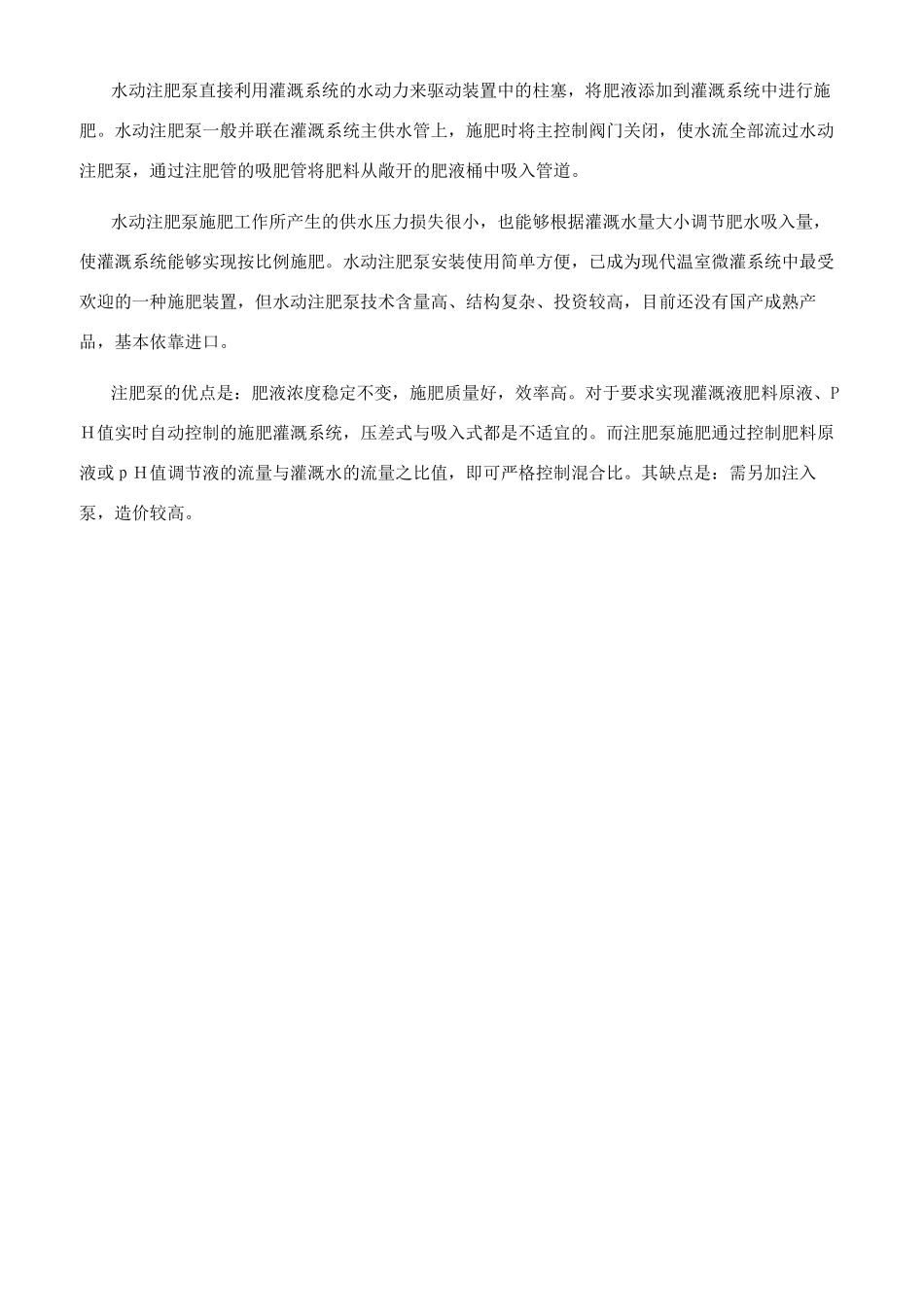 水动注肥泵直接利用灌溉系统的水动力来驱动装置中的柱塞，将肥液添加到灌溉系统中进行施肥。水动注肥泵一般并联在灌溉系统主供水管上，施肥时将主控制阀门关闭，使水流全部流过水动注肥泵，通过注肥管的吸肥管将肥料从敞开的肥液桶中吸入管道。

水动注肥泵施肥工作所产生的供水压力损失很小，也能够根据灌溉水量大小调节肥水吸入量，使灌溉系统能够实现按比例施肥。水动注肥泵安装使用简单方便，已成为现代温室微灌系统中最受欢迎的一种施肥装置，但水动注肥泵技术含量高、结构复杂、投资较高，目前还没有国产成熟产品，基本依靠进口。

注肥泵的优点是：肥液浓度稳定不变，施肥质量好，效率高。对于要求实现灌溉液肥料原液、ＰＨ值实时自动控制的施肥灌溉系统，压差式与吸入式都是不适宜的。而注肥泵施肥通过控制肥料原液或ｐＨ值调节液的流量与灌溉水的流量之比值，即可严格控制混合比。其缺点是：需另加注入泵，造价较高。